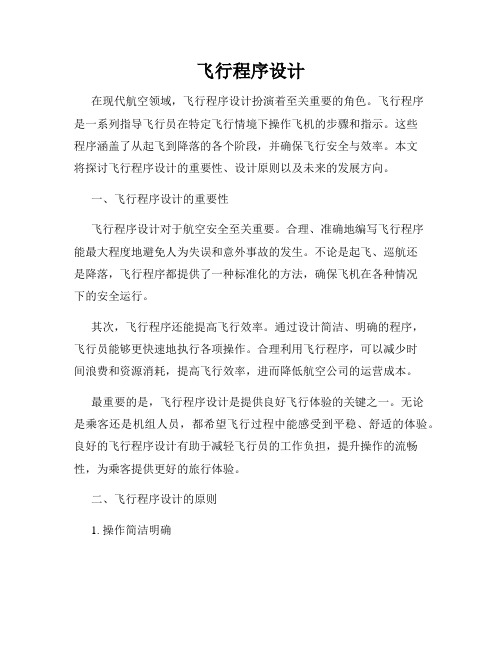 飞行程序设计

在现代航空领域，飞行程序设计扮演着至关重要的角色。飞行程序是一系列指导飞行员在特定飞行情境下操作飞机的步骤和指示。这些程序涵盖了从起飞到降落的各个阶段，并确保飞行安全与效率。本文将探讨飞行程序设计的重要性、设计原则以及未来的发展方向。

一、飞行程序设计的重要性

飞行程序设计对于航空安全至关重要。合理、准确地编写飞行程序能最大程度地避免人为失误和意外事故的发生。不论是起飞、巡航还是降落，飞行程序都提供了一种标准化的方法，确保飞机在各种情况下的安全运行。

其次，飞行程序还能提高飞行效率。通过设计简洁、明确的程序，飞行员能够更快速地执行各项操作。合理利用飞行程序，可以减少时间浪费和资源消耗，提高飞行效率，进而降低航空公司的运营成本。

最重要的是，飞行程序设计是提供良好飞行体验的关键之一。无论是乘客还是机组人员，都希望飞行过程中能感受到平稳、舒适的体验。良好的飞行程序设计有助于减轻飞行员的工作负担，提升操作的流畅性，为乘客提供更好的旅行体验。

二、飞行程序设计的原则

1. 操作简洁明确